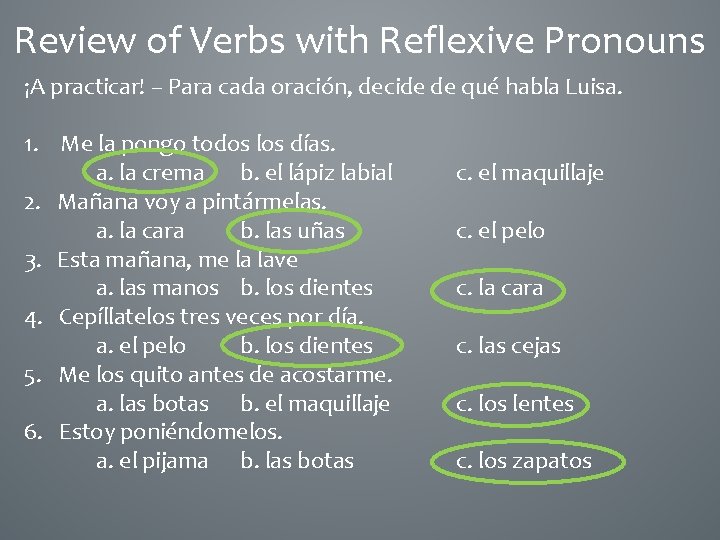 Review of Verbs with Reflexive Pronouns

¡A practicar! – Para cada oración, decide de qué habla Luisa.

1. Me la pongo todos los días.
a. la crema b. el lápiz labial c. el maquillaje
2. Mañana voy a pintármelas.
a. la cara b. las uñas c. el pelo
3. Esta mañana, me la lave
a. las manos b. los dientes c. la cara
4. Cepíllatelos tres veces por día.
a. el pelo b. los dientes c. las cejas
5. Me los quito antes de acostarme.
a. las botas b. el maquillaje c. los lentes
6. Estoy poniéndomelos.
a. el pijama b. las botas c. los zapatos